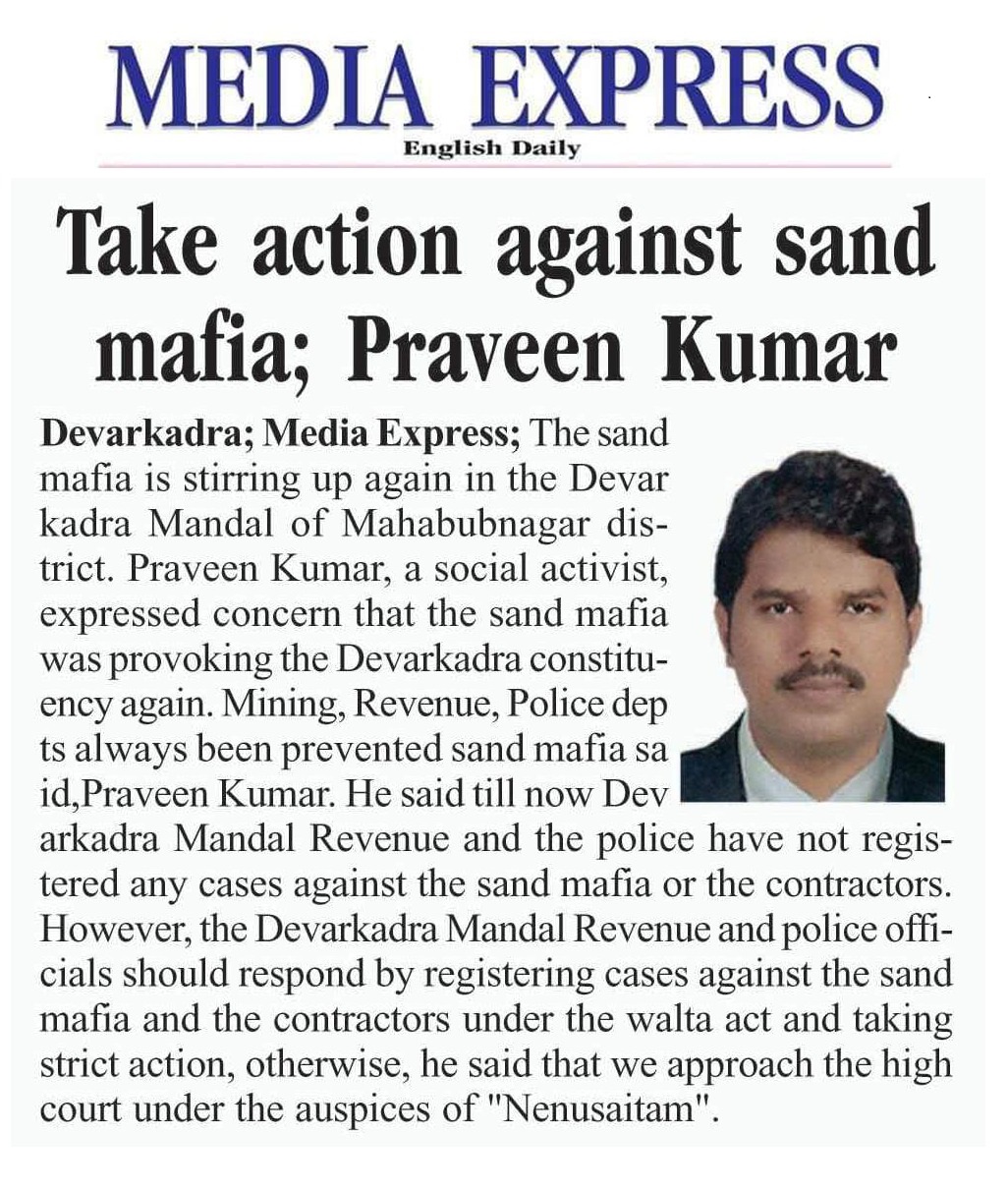 MEDIA EXPRESS
English Daily

Take action against sand mafia; Praveen Kumar

Devarkadra; Media Express; The sand mafia is stirring up again in the Devar kadra Mandal of Mahabubnagar district. Praveen Kumar, a social activist, expressed concern that the sand mafia was provoking the Devarkadra constituency again. Mining, Revenue, Police dep ts always been prevented sand mafia sa id,Praveen Kumar. He said till now Dev arkadra Mandal Revenue and the police have not registered any cases against the sand mafia or the contractors. However, the Devarkadra Mandal Revenue and police officials should respond by registering cases against the sand mafia and the contractors under the walta act and taking strict action, otherwise, he said that we approach the high court under the auspices of "Nenusaitam".